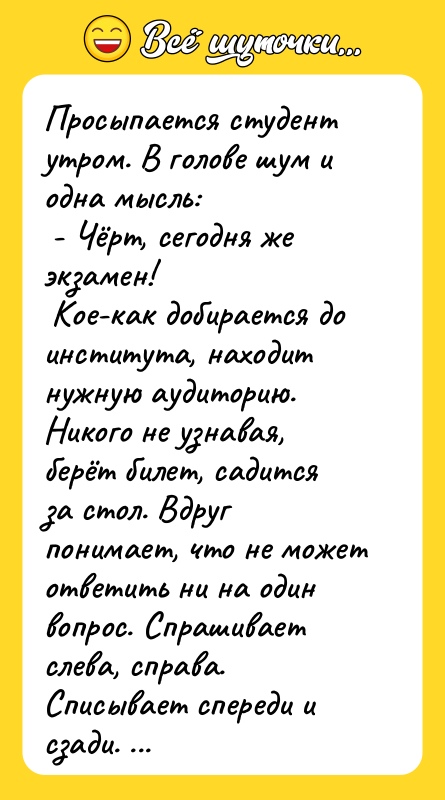 Всё шуточки...

Просыпается студент утром. В голове шум и одна мысль:
- Чёрт, сегодня же экзамен!
Кое-как добирается до института, находит нужную аудиторию. Никого не узнавая, берёт билет, садится за стол. Вдруг понимает, что не может ответить ни на один вопрос. Спрашивает слева, справа. Списывает спереди и сзади. ...